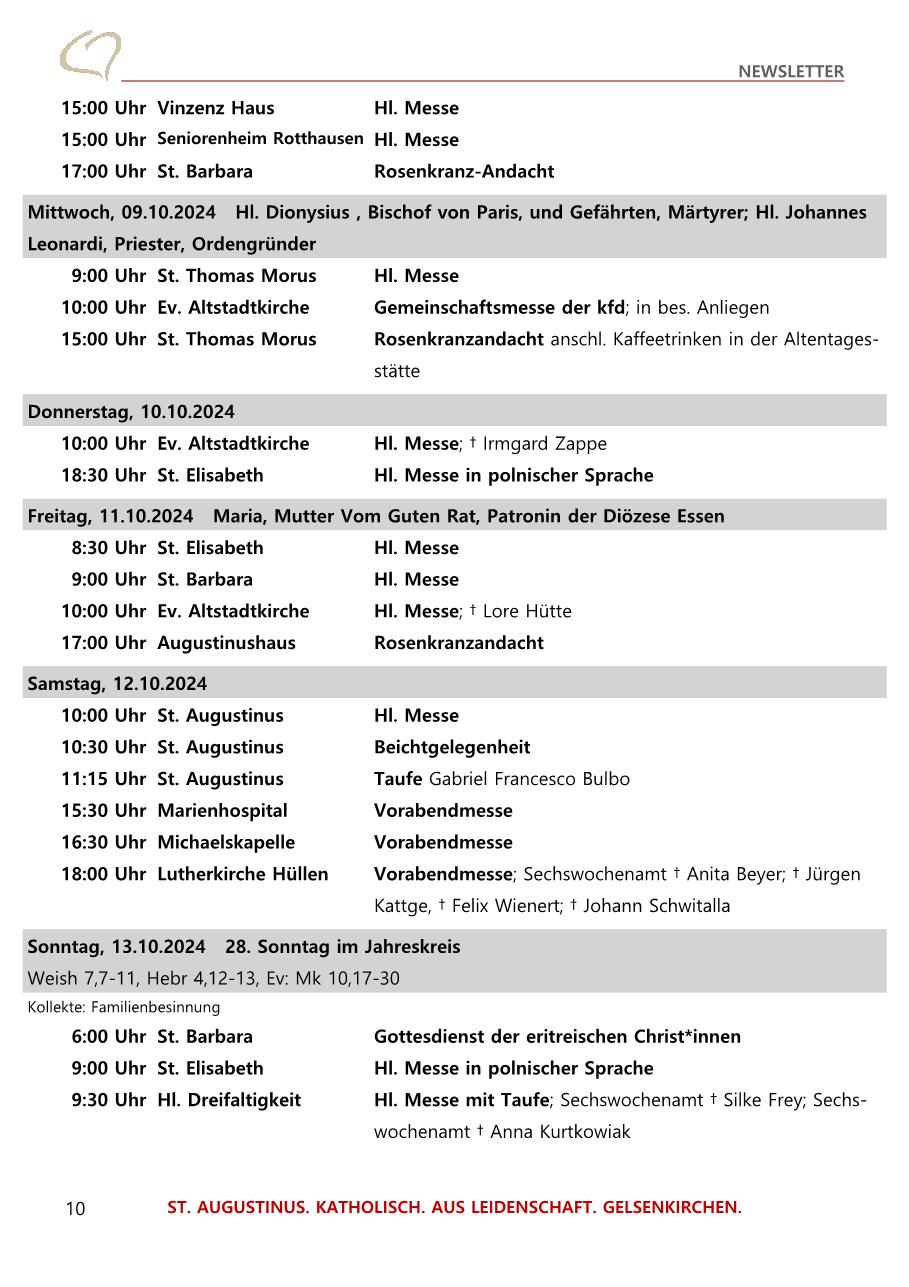 NEWSLETTER

15:00 Uhr Vinzenz Haus Hl. Messe
15:00 Uhr Seniorenheim Rotthausen Hl. Messe
17:00 Uhr St. Barbara Rosenkranz-Andacht

Mittwoch, 09.10.2024 Hl. Dionysius , Bischof von Paris, und Gefährten, Märtyrer; Hl. Johannes Leonardi, Priester, Ordengründer

9:00 Uhr St. Thomas Morus Hl. Messe
10:00 Uhr Ev. Altstadtkirche Gemeinschaftsmesse der kfd; in bes. Anliegen
15:00 Uhr St. Thomas Morus Rosenkranzandacht anschl. Kaffeetrinken in der Altentagesstätte

Donnerstag, 10.10.2024

10:00 Uhr Ev. Altstadtkirche Hl. Messe; † Irmgard Zappe
18:30 Uhr St. Elisabeth Hl. Messe in polnischer Sprache

Freitag, 11.10.2024 Maria, Mutter Vom Guten Rat, Patronin der Diözese Essen

8:30 Uhr St. Elisabeth Hl. Messe
9:00 Uhr St. Barbara Hl. Messe
10:00 Uhr Ev. Altstadtkirche Hl. Messe; † Lore Hütte
17:00 Uhr Augustinushaus Rosenkranzandacht

Samstag, 12.10.2024

10:00 Uhr St. Augustinus Hl. Messe
10:30 Uhr St. Augustinus Beichtgelegenheit
11:15 Uhr St. Augustinus Taufe Gabriel Francesco Bulbo
15:30 Uhr Marienhospital Vorabendmesse
16:30 Uhr Michaelskapelle Vorabendmesse
18:00 Uhr Lutherkirche Hüllen Vorabendmesse; Sechswochenamt † Anita Beyer; † Jürgen Kattge, † Felix Wienert; † Johann Schwitalla

Sonntag, 13.10.2024 28. Sonntag im Jahreskreis
Weish 7,7-11, Hebr 4,12-13, Ev: Mk 10,17-30

Kollekte: Familienbesinnung

6:00 Uhr St. Barbara Gottesdienst der eritreischen Christ*innen
9:00 Uhr St. Elisabeth Hl. Messe in polnischer Sprache
9:30 Uhr Hl. Dreifaltigkeit Hl. Messe mit Taufe; Sechswochenamt † Silke Frey; Sechswochenamt † Anna Kurtkowiak

10 ST. AUGUSTINUS. KATHOLISCH. AUS LEIDENSCHAFT. GELSENKIRCHEN.